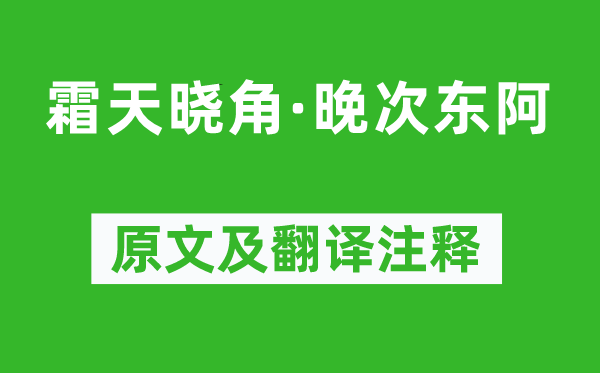 霜天晓角·晚次东阿

原文及翻译注释